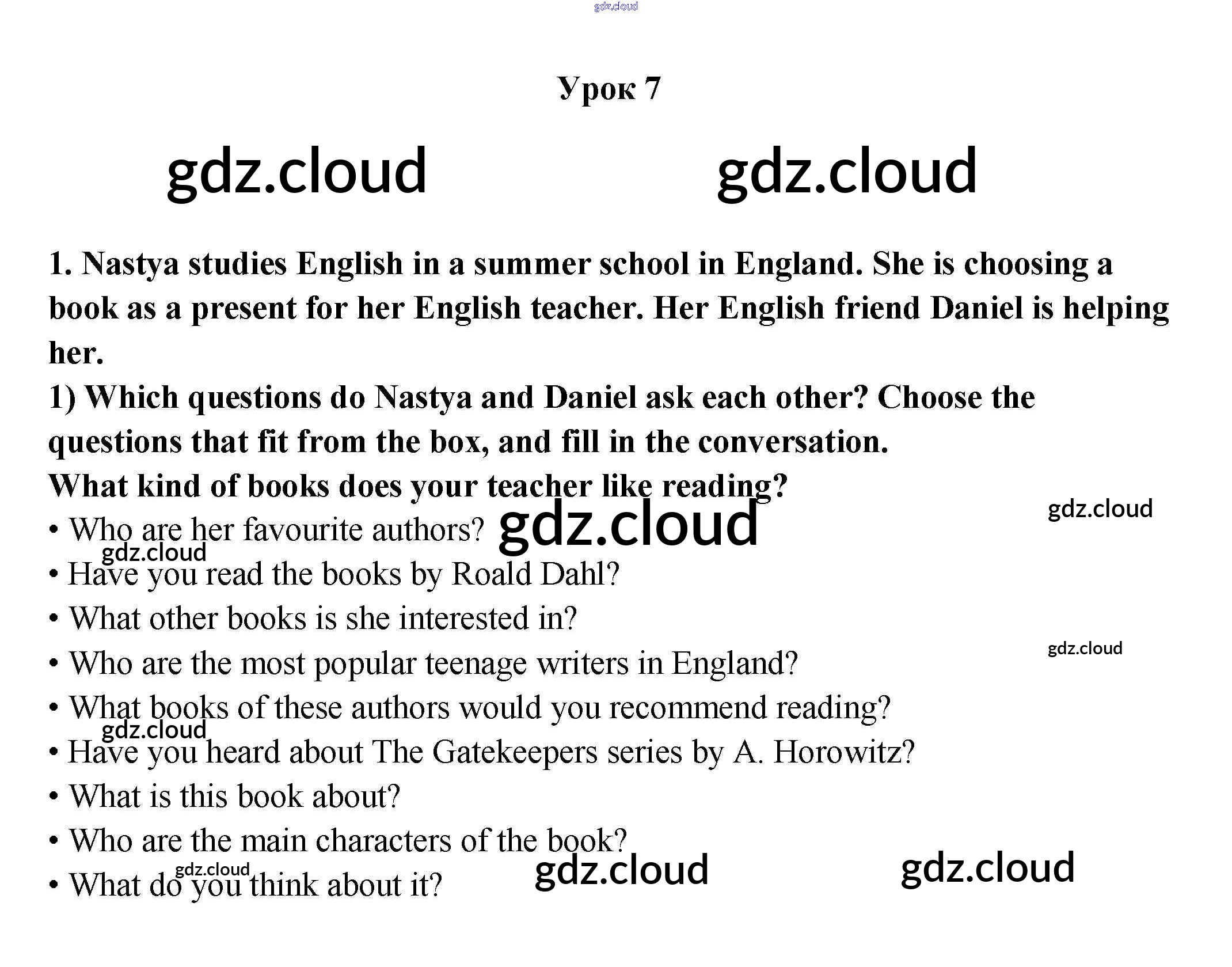 Урок 7

1. Nastya studies English in a summer school in England. She is choosing a book as a present for her English teacher. Her English friend Daniel is helping her.

1) Which questions do Nastya and Daniel ask each other? Choose the questions that fit from the box, and fill in the conversation.

What kind of books does your teacher like reading?

• Who are her favourite authors?
• Have you read the books by Roald Dahl?
• What other books is she interested in?
• Who are the most popular teenage writers in England?
• What books of these authors would you recommend reading?
• Have you heard about The Gatekeepers series by A. Horowitz?
• What is this book about?
• Who are the main characters of the book?
• What do you think about it?

gdz.cloud